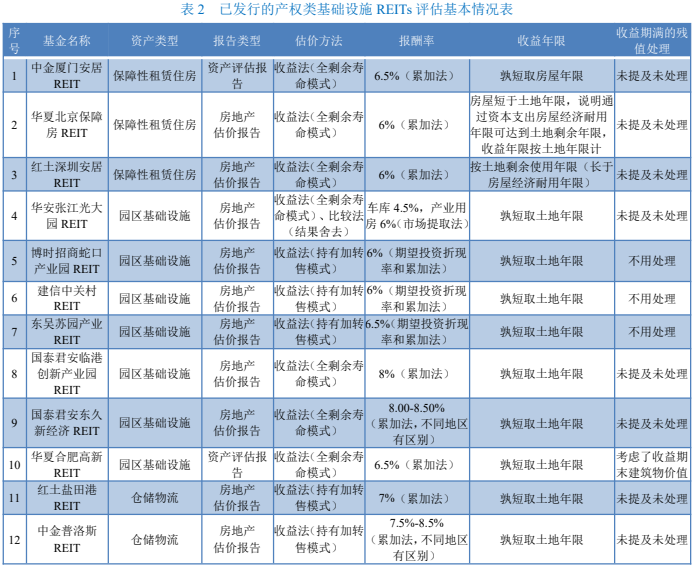 表 2 已发行的产权类基础设施 REITs 评估基本情况表

| 序号 | 基金名称 | 资产类型 | 报告类型 | 估价方法 | 报酬率 | 收益年限 | 收益期满的残值处理 |
|---|---|---|---|---|---|---|---|
| 1 | 中金厦门安居 REIT | 保障性租赁住房 | 资产评估报告 | 收益法（全剩余寿命模式） | 6.5%（累加法） | 孰短取房屋年限 | 未提及未处理 |
| 2 | 华夏北京保障房 REIT | 保障性租赁住房 | 房地产估价报告 | 收益法（全剩余寿命模式） | 6%（累加法） | 房屋短于土地年限，说明通过资本支出房屋经济耐用年限可达到土地剩余年限，收益年限按土地年限计 | 未提及未处理 |
| 3 | 红土深圳安居 REIT | 保障性租赁住房 | 房地产估价报告 | 收益法（全剩余寿命模式） | 6%（累加法） | 按土地剩余使用年限（长于房屋经济耐用年限） | 未提及未处理 |
| 4 | 华安张江光大园 REIT | 园区基础设施 | 房地产估价报告 | 收益法（全剩余寿命模式）、比较法（结果舍去） | 车库 4.5%，产业用房 6%（市场提取法） | 孰短取土地年限 | 未提及未处理 |
| 5 | 博时招商蛇口产业园 REIT | 园区基础设施 | 房地产估价报告 | 收益法（持有加转售模式） | 6%（期望投资折现率和累加法） | 孰短取土地年限 | 不用处理 |
| 6 | 建信中关村 REIT | 园区基础设施 | 房地产估价报告 | 收益法（持有加转售模式） | 6%（期望投资折现率和累加法） | 孰短取土地年限 | 不用处理 |
| 7 | 东吴苏园产业 REIT | 园区基础设施 | 房地产估价报告 | 收益法（持有加转售模式） | 6.5%（期望投资折现率和累加法） | 孰短取土地年限 | 不用处理 |
| 8 | 国泰君安临港创新产业园 REIT | 园区基础设施 | 房地产估价报告 | 收益法（全剩余寿命模式） | 8%（累加法） | 孰短取土地年限 | 未提及未处理 |
| 9 | 国泰君安东久新经济 REIT | 园区基础设施 | 房地产估价报告 | 收益法（全剩余寿命模式） | 8.00-8.50%（累加法，不同地区有区别） | 孰短取土地年限 | 未提及未处理 |
| 10 | 华夏合肥高新 REIT | 园区基础设施 | 资产评估报告 | 收益法（全剩余寿命模式） | 6.5%（累加法） | 孰短取土地年限 | 考虑了收益期末建筑物价值 |
| 11 | 红土盐田港 REIT | 仓储物流 | 房地产估价报告 | 收益法（持有加转售模式） | 7%（累加法） | 孰短取土地年限 | 未提及未处理 |
| 12 | 中金普洛斯 REIT | 仓储物流 | 房地产估价报告 | 收益法（持有加转售模式） | 7.5%-8.5%（累加法，不同地区有区别） | 孰短取土地年限 | 未提及未处理 |